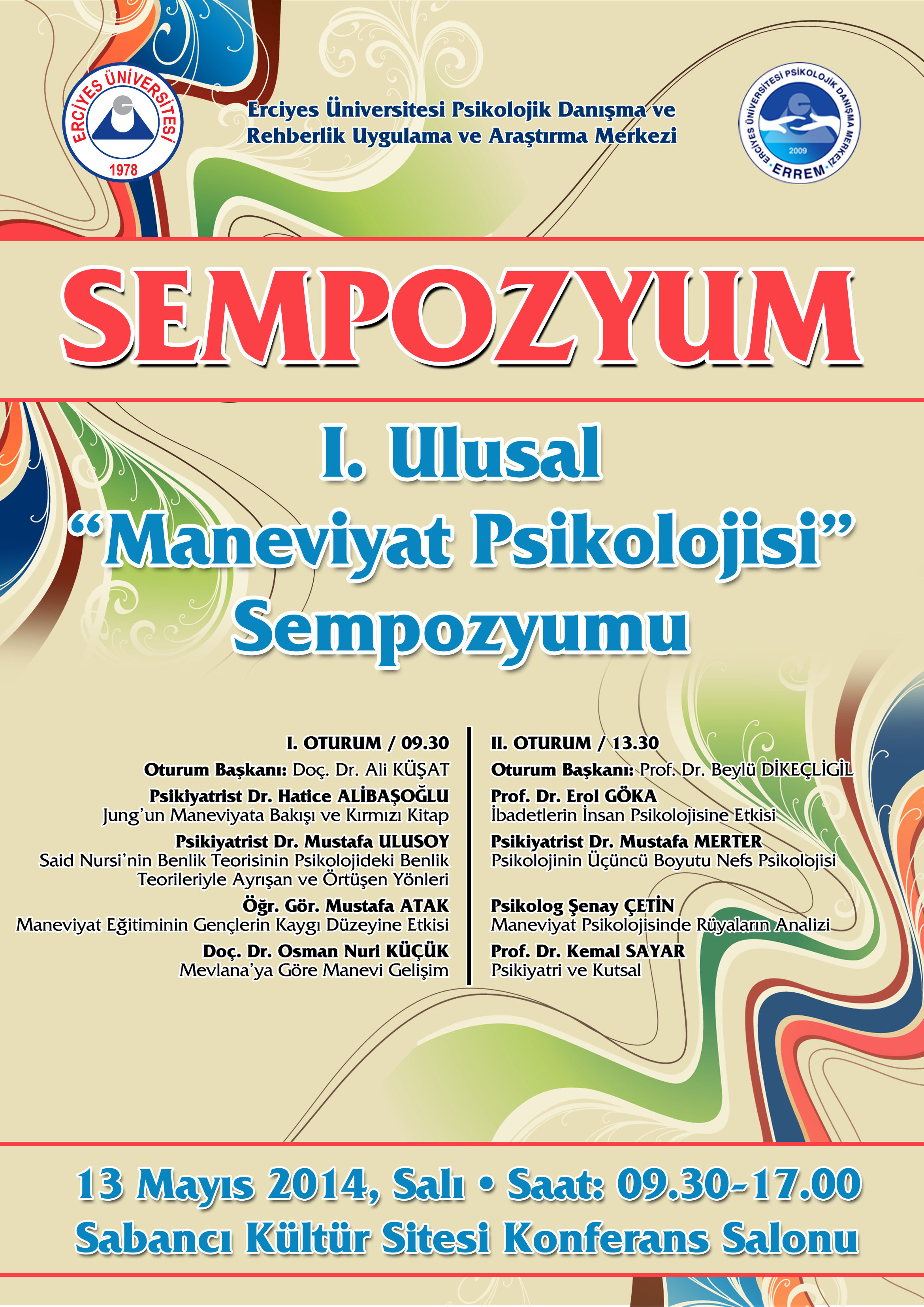 ERCİYES ÜNİVERSİTESİ
1978

Erciyes Üniversitesi Psikolojik Danışma ve Rehberlik Uygulama ve Araştırma Merkezi

ERCİYES ÜNİVERSİTESİ PSİKOLOJİK DANIŞMA MERKEZİ
2009
ERREM

SEMPOZYUM

I. Ulusal "Maneviyat Psikolojisi" Sempozyumu

I. OTURUM / 09.30
Oturum Başkanı: Doç. Dr. Ali KÜŞAT
Psikiyatrist Dr. Hatice ALİBAŞOĞLU
Jung'un Maneviyata Bakışı ve Kırmızı Kitap
Psikiyatrist Dr. Mustafa ULUSOY
Said Nursi'nin Benlik Teorisinin Psikolojideki Benlik Teorileriyle Ayrışan ve Örtüşen Yönleri
Öğr. Gör. Mustafa ATAK
Maneviyat Eğitiminin Gençlerin Kaygı Düzeyine Etkisi
Doç. Dr. Osman Nuri KÜÇÜK
Mevlana'ya Göre Manevi Gelişim

II. OTURUM / 13.30
Oturum Başkanı: Prof. Dr. Beylü DİKEÇLİGİL
Prof. Dr. Erol GÖKA
İbadetlerin İnsan Psikolojisine Etkisi
Psikiyatrist Dr. Mustafa MERTER
Psikolojinin Üçüncü Boyutu Nefs Psikolojisi
Psikolog Şenay ÇETİN
Maneviyat Psikolojisinde Rüyaların Analizi
Prof. Dr. Kemal SAYAR
Psikiyatri ve Kutsal

13 Mayıs 2014, Salı • Saat: 09.30-17.00
Sabancı Kültür Sitesi Konferans Salonu